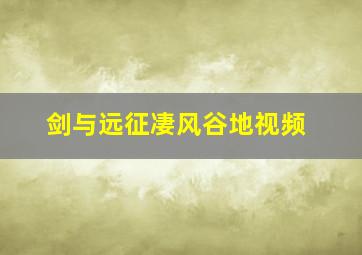 剑与远征凄风谷地视频